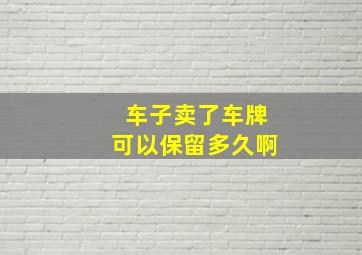 车子卖了车牌
可以保留多久啊